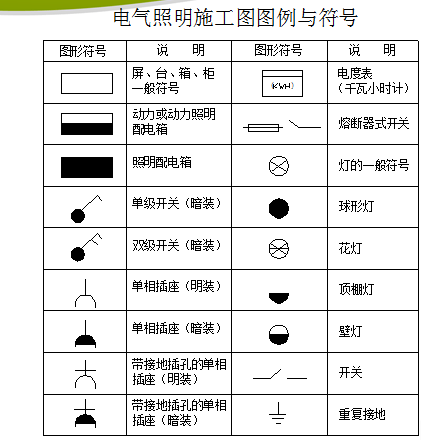 电气照明施工图图例与符号

| 图形符号 | 说　明 | 图形符号 | 说　明 |
|---|---|---|---|
|  | 屏、台、箱、柜一般符号 | KWH | 电度表（千瓦小时计） |
|  | 动力或动力照明配电箱 |  | 熔断器式开关 |
|  | 照明配电箱 |  | 灯的一般符号 |
|  | 单级开关（暗装） |  | 球形灯 |
|  | 双级开关（暗装） |  | 花灯 |
|  | 单相插座（明装） |  | 顶棚灯 |
|  | 单相插座（暗装） |  | 壁灯 |
|  | 带接地插孔的单相插座（明装） |  | 开关 |
|  | 带接地插孔的单相插座（暗装） |  | 重复接地 |